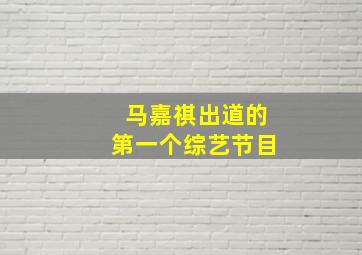 马嘉祺出道的
第一个综艺节目